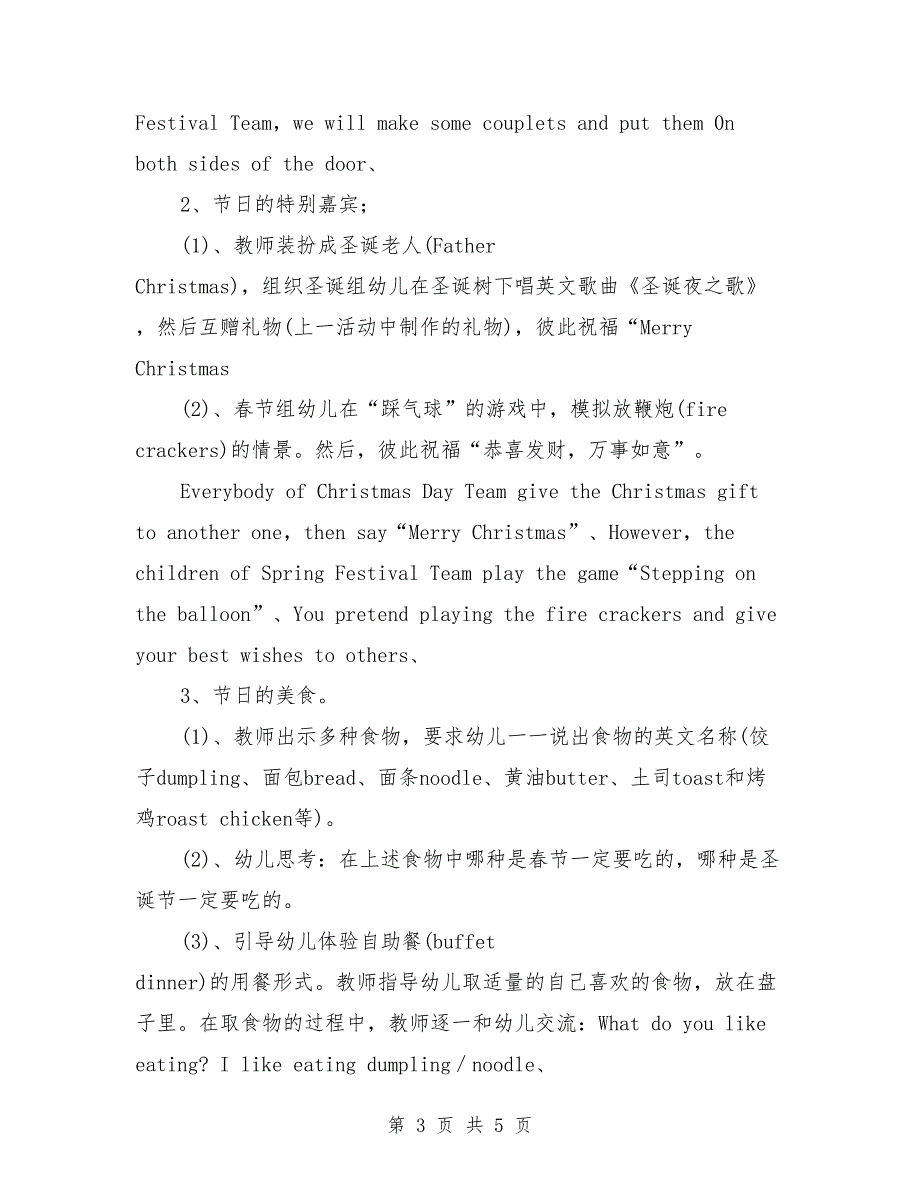 Festival Team, we will make some couplets and put them On both sides of the door、

2、节日的特别嘉宾;

(1)、教师装扮成圣诞老人(Father Christmas),组织圣诞组幼儿在圣诞树下唱英文歌曲《圣诞夜之歌》,然后互赠礼物(上一活动中制作的礼物),彼此祝福“Merry Christmas

(2)、春节组幼儿在“踩气球”的游戏中,模拟放鞭炮(fire crackers)的情景。然后,彼此祝福“恭喜发财,万事如意”。

Everybody of Christmas Day Team give the Christmas gift to another one, then say“Merry Christmas”、However, the children of Spring Festival Team play the game“Stepping on the balloon”、You pretend playing the fire crackers and give your best wishes to others、

3、节日的美食。

(1)、教师出示多种食物,要求幼儿一一说出食物的英文名称(饺子dumpling、面包bread、面条noodle、黄油butter、土司toast和烤鸡roast chicken等)。

(2)、幼儿思考:在上述食物中哪种是春节一定要吃的,哪种是圣诞节一定要吃的。

(3)、引导幼儿体验自助餐(buffet dinner)的用餐形式。教师指导幼儿取适量的自己喜欢的食物,放在盘子里。在取食物的过程中,教师逐一和幼儿交流:What do you like eating? I like eating dumpling/noodle、

第 3 页 共 5 页